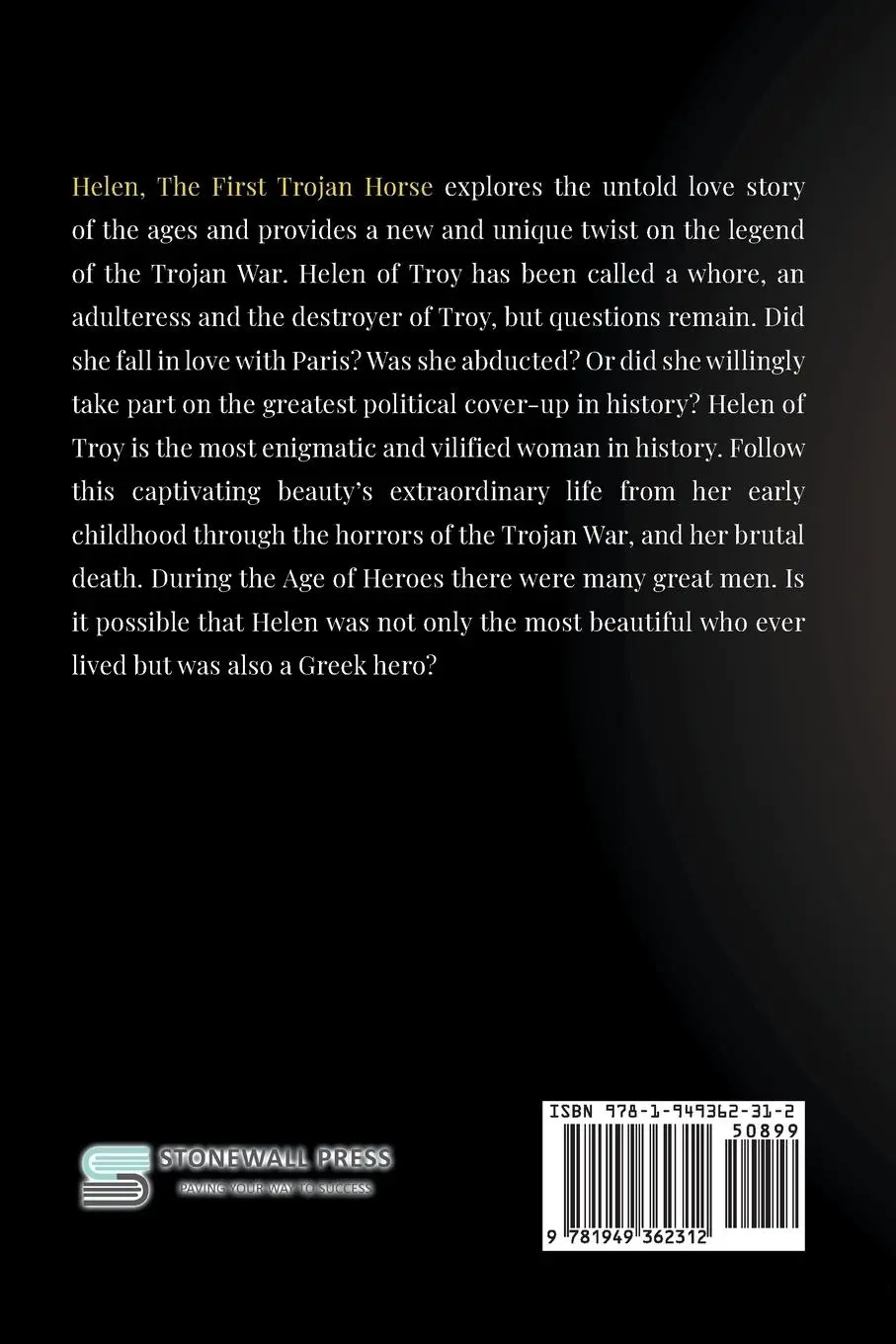 Helen, The First Trojan Horse explores the untold love story of the ages and provides a new and unique twist on the legend of the Trojan War. Helen of Troy has been called a whore, an adulteress and the destroyer of Troy, but questions remain. Did she fall in love with Paris? Was she abducted? Or did she willingly take part on the greatest political cover-up in history? Helen of Troy is the most enigmatic and vilified woman in history. Follow this captivating beauty's extraordinary life from her early childhood through the horrors of the Trojan War, and her brutal death. During the Age of Heroes there were many great men. Is it possible that Helen was not only the most beautiful who ever lived but was also a Greek hero?

STONEWALL PRESS
PAVING YOUR WAY TO SUCCESS

ISBN 978-1-949362-31-2
50899
9 781949 362312